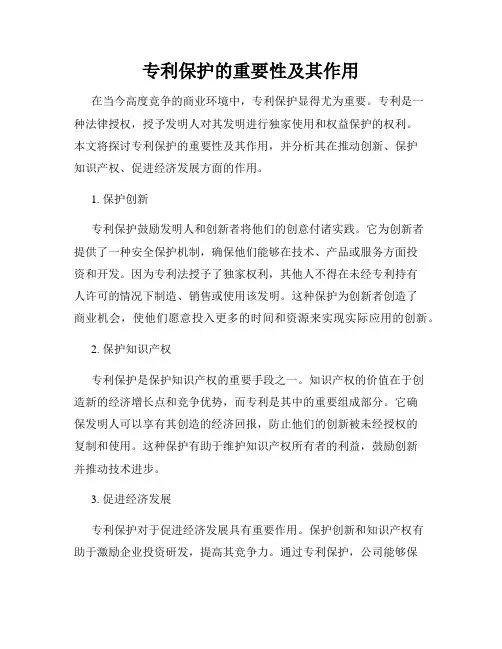 专利保护的重要性及其作用

在当今高度竞争的商业环境中，专利保护显得尤为重要。专利是一种法律授权，授予发明人对其发明进行独家使用和权益保护的权利。本文将探讨专利保护的重要性及其作用，并分析其在推动创新、保护知识产权、促进经济发展方面的作用。

1. 保护创新

专利保护鼓励发明人和创新者将他们的创意付诸实践。它为创新者提供了一种安全保护机制，确保他们能够在技术、产品或服务方面投资和开发。因为专利法授予了独家权利，其他人不得在未经专利持有人许可的情况下制造、销售或使用该发明。这种保护为创新者创造了商业机会，使他们愿意投入更多的时间和资源来实现实际应用的创新。

2. 保护知识产权

专利保护是保护知识产权的重要手段之一。知识产权的价值在于创造新的经济增长点和竞争优势，而专利是其中的重要组成部分。它确保发明人可以享有其创造的经济回报，防止他们的创新被未经授权的复制和使用。这种保护有助于维护知识产权所有者的利益，鼓励创新并推动技术进步。

3. 促进经济发展

专利保护对于促进经济发展具有重要作用。保护创新和知识产权有助于激励企业投资研发，提高其竞争力。通过专利保护，公司能够保